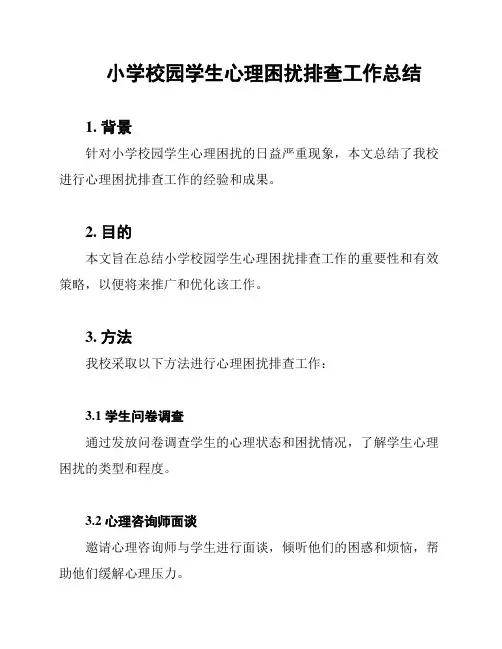 小学校园学生心理困扰排查工作总结

1. 背景

针对小学校园学生心理困扰的日益严重现象，本文总结了我校进行心理困扰排查工作的经验和成果。

2. 目的

本文旨在总结小学校园学生心理困扰排查工作的重要性和有效策略，以便将来推广和优化该工作。

3. 方法

我校采取以下方法进行心理困扰排查工作：

3.1 学生问卷调查

通过发放问卷调查学生的心理状态和困扰情况，了解学生心理困扰的类型和程度。

3.2 心理咨询师面谈

邀请心理咨询师与学生进行面谈，倾听他们的困惑和烦恼，帮助他们缓解心理压力。